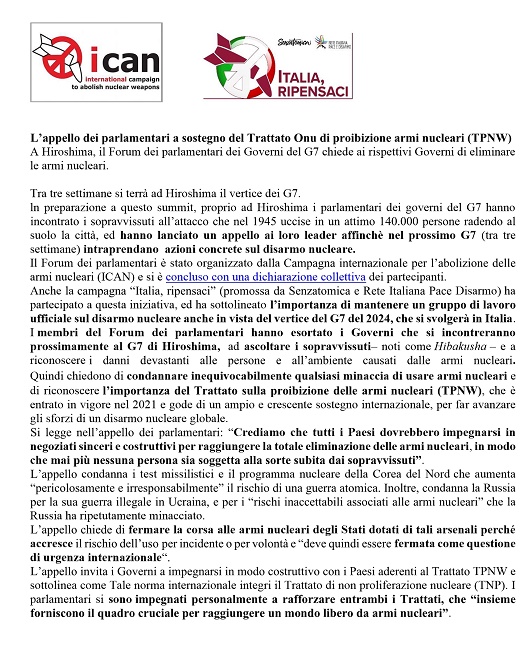 ican
international campaign to abolish nuclear weapons

Senzatomica
RETE ITALIANA PACE E DISARMO

ITALIA, RIPENSACI

L'appello dei parlamentari a sostegno del Trattato Onu di proibizione armi nucleari (TPNW)
A Hiroshima, il Forum dei parlamentari dei Governi del G7 chiede ai rispettivi Governi di eliminare le armi nucleari.

Tra tre settimane si terrà ad Hiroshima il vertice dei G7.
In preparazione a questo summit, proprio ad Hiroshima i parlamentari dei governi del G7 hanno incontrato i sopravvissuti all'attacco che nel 1945 uccise in un attimo 140.000 persone radendo al suolo la città, ed hanno lanciato un appello ai loro leader affinchè nel prossimo G7 (tra tre settimane) intraprendano azioni concrete sul disarmo nucleare.
Il Forum dei parlamentari è stato organizzato dalla Campagna internazionale per l'abolizione delle armi nucleari (ICAN) e si è concluso con una dichiarazione collettiva dei partecipanti.
Anche la campagna "Italia, ripensaci" (promossa da Senzatomica e Rete Italiana Pace Disarmo) ha partecipato a questa iniziativa, ed ha sottolineato l'importanza di mantenere un gruppo di lavoro ufficiale sul disarmo nucleare anche in vista del vertice del G7 del 2024, che si svolgerà in Italia.
I membri del Forum dei parlamentari hanno esortato i Governi che si incontreranno prossimamente al G7 di Hiroshima, ad ascoltare i sopravvissuti– noti come Hibakusha – e a riconoscere i danni devastanti alle persone e all'ambiente causati dalle armi nucleari.
Quindi chiedono di condannare inequivocabilmente qualsiasi minaccia di usare armi nucleari e di riconoscere l'importanza del Trattato sulla proibizione delle armi nucleari (TPNW), che è entrato in vigore nel 2021 e gode di un ampio e crescente sostegno internazionale, per far avanzare gli sforzi di un disarmo nucleare globale.
Si legge nell'appello dei parlamentari: "Crediamo che tutti i Paesi dovrebbero impegnarsi in negoziati sinceri e costruttivi per raggiungere la totale eliminazione delle armi nucleari, in modo che mai più nessuna persona sia soggetta alla sorte subita dai sopravvissuti".
L'appello condanna i test missilistici e il programma nucleare della Corea del Nord che aumenta "pericolosamente e irresponsabilmente" il rischio di una guerra atomica. Inoltre, condanna la Russia per la sua guerra illegale in Ucraina, e per i "rischi inaccettabili associati alle armi nucleari" che la Russia ha ripetutamente minacciato.
L'appello chiede di fermare la corsa alle armi nucleari degli Stati dotati di tali arsenali perché accresce il rischio dell'uso per incidente o per volontà e "deve quindi essere fermata come questione di urgenza internazionale".
L'appello invita i Governi a impegnarsi in modo costruttivo con i Paesi aderenti al Trattato TPNW e sottolinea come Tale norma internazionale integri il Trattato di non proliferazione nucleare (TNP). I parlamentari si sono impegnati personalmente a rafforzare entrambi i Trattati, che "insieme forniscono il quadro cruciale per raggiungere un mondo libero da armi nucleari".